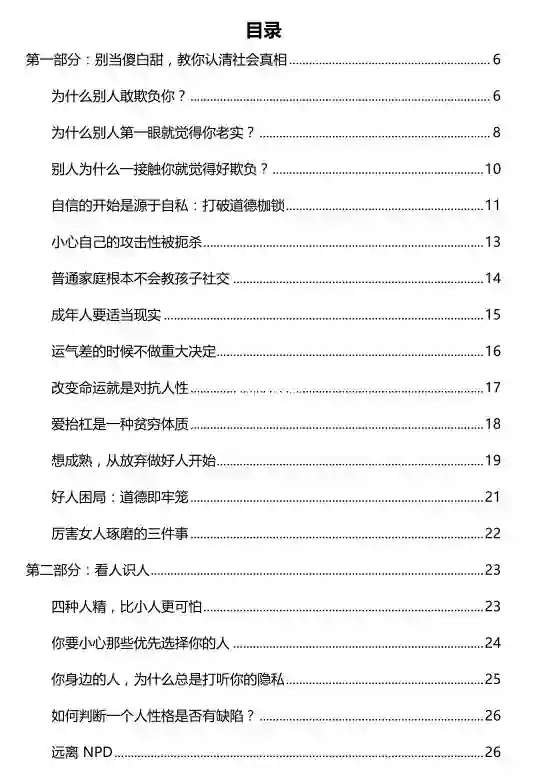 目录

第一部分：别当傻白甜，教你认清社会真相 ........ 6

为什么别人敢欺负你？ ........ 6

为什么别人第一眼就觉得你老实？ ........ 8

别人为什么一接触你就觉得好欺负？ ........ 10

自信的开始是源于自私：打破道德枷锁 ........ 11

小心自己的攻击性被扼杀 ........ 13

普通家庭根本不会教孩子社交 ........ 14

成年人要适当现实 ........ 15

运气差的时候不做重大决定 ........ 16

改变命运就是对抗人性 ........ 17

爱抬杠是一种贫穷体质 ........ 18

想成熟，从放弃做好人开始 ........ 19

好人困局：道德即牢笼 ........ 21

厉害女人琢磨的三件事 ........ 22

第二部分：看人识人 ........ 23

四种人精，比小人更可怕 ........ 23

你要小心那些优先选择你的人 ........ 24

你身边的人，为什么总是打听你的隐私 ........ 25

如何判断一个人性格是否有缺陷？ ........ 26

远离 NPD ........ 26